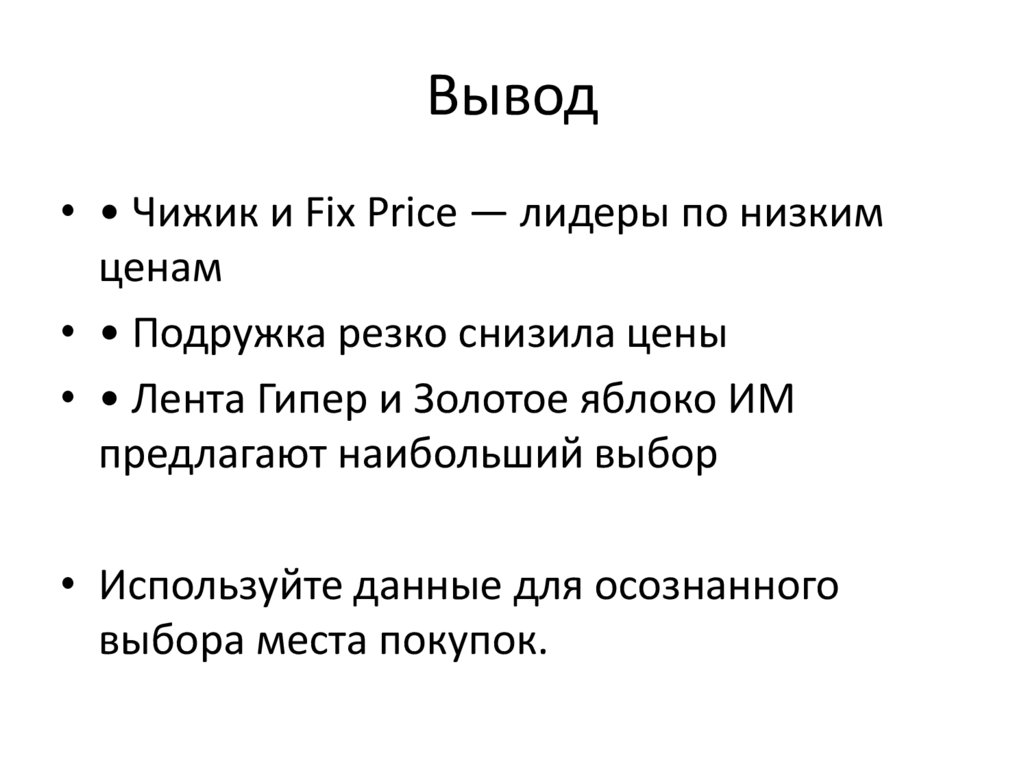 Вывод

• • Чижик и Fix Price — лидеры по низким ценам

• • Подружка резко снизила цены

• • Лента Гипер и Золотое яблоко ИМ предлагают наибольший выбор

• Используйте данные для осознанного выбора места покупок.